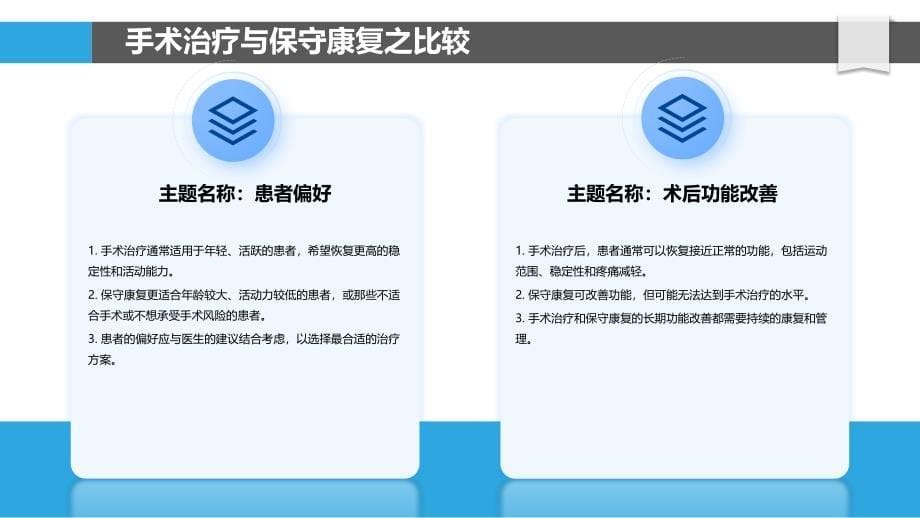 手术治疗与保守康复之比较

主题名称：患者偏好

1. 手术治疗通常适用于年轻、活跃的患者，希望恢复更高的稳定性和活动能力。

2. 保守康复更适合年龄较大、活动力较低的患者，或那些不适合手术或不想承受手术风险的患者。

3. 患者的偏好应与医生的建议结合考虑，以选择最合适的治疗方案。

主题名称：术后功能改善

1. 手术治疗后，患者通常可以恢复接近正常的功能，包括运动范围、稳定性和疼痛减轻。

2. 保守康复可改善功能，但可能无法达到手术治疗的水平。

3. 手术治疗和保守康复的长期功能改善都需要持续的康复和管理。